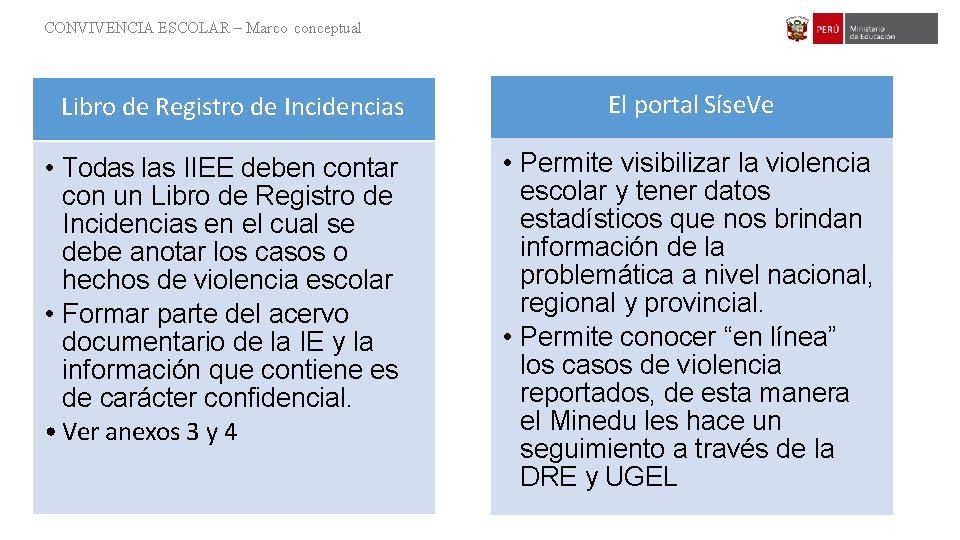 CONVIVENCIA ESCOLAR – Marco conceptual

PERÚ Ministerio de Educación

Libro de Registro de Incidencias

• Todas las IIEE deben contar con un Libro de Registro de Incidencias en el cual se debe anotar los casos o hechos de violencia escolar
• Formar parte del acervo documentario de la IE y la información que contiene es de carácter confidencial.
• Ver anexos 3 y 4

El portal SíseVe

• Permite visibilizar la violencia escolar y tener datos estadísticos que nos brindan información de la problemática a nivel nacional, regional y provincial.
• Permite conocer “en línea” los casos de violencia reportados, de esta manera el Minedu les hace un seguimiento a través de la DRE y UGEL